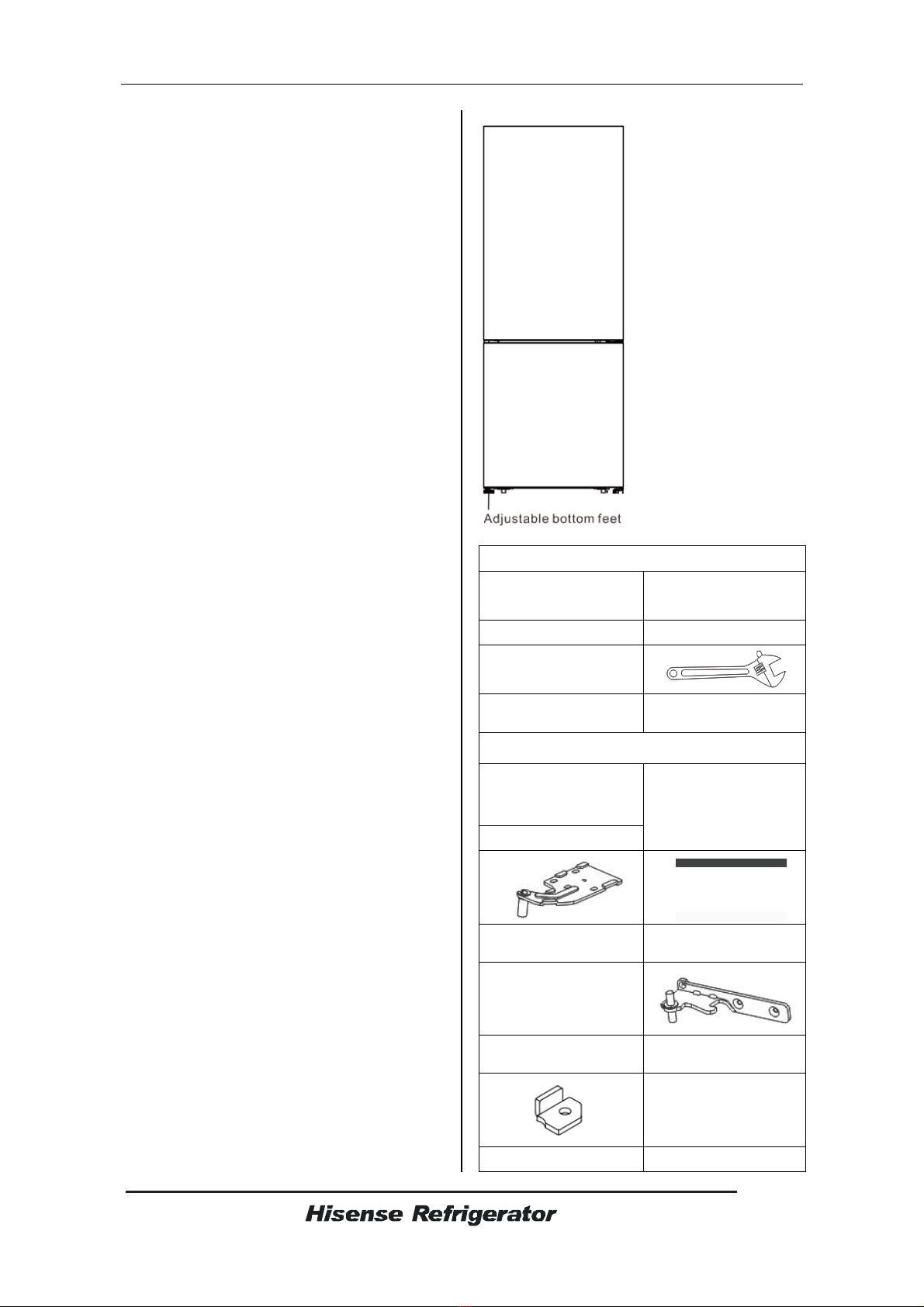 Adjustable bottom feet

Hisense Refrigerator